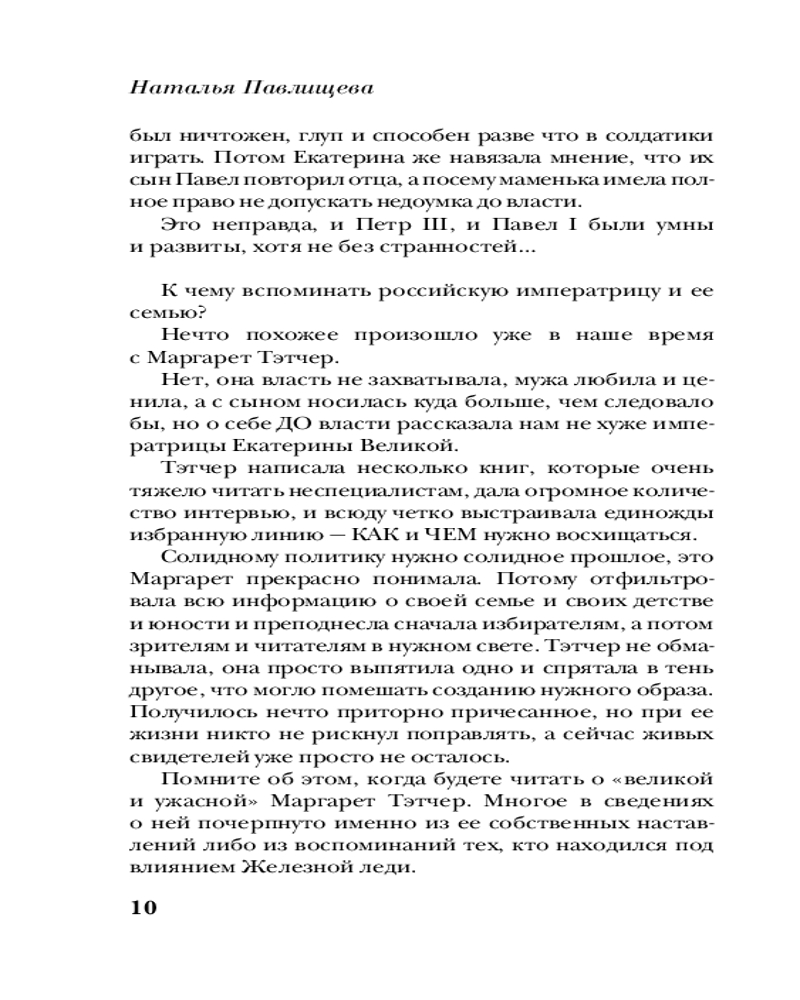 Наталья Павлищева

был ничтожен, глуп и способен разве что в солдатики играть. Потом Екатерина же навязала мнение, что их сын Павел повторил отца, а посему маменька имела полное право не допускать недоумка до власти.

Это неправда, и Петр III, и Павел I были умны и развиты, хотя не без странностей...

К чему вспоминать российскую императрицу и ее семью?

Нечто похожее произошло уже в наше время с Маргарет Тэтчер.

Нет, она власть не захватывала, мужа любила и ценила, а с сыном носилась куда больше, чем следовало бы, но о себе ДО власти рассказала нам не хуже императрицы Екатерины Великой.

Тэтчер написала несколько книг, которые очень тяжело читать неспециалистам, дала огромное количество интервью, и всюду четко выстраивала единожды избранную линию — КАК и ЧЕМ нужно восхищаться.

Солидному политику нужно солидное прошлое, это Маргарет прекрасно понимала. Потому отфильтровала всю информацию о своей семье и своих детстве и юности и преподнесла сначала избирателям, а потом зрителям и читателям в нужном свете. Тэтчер не обманывала, она просто выпятила одно и спрятала в тень другое, что могло помешать созданию нужного образа. Получилось нечто приторно причесанное, но при ее жизни никто не рискнул поправлять, а сейчас живых свидетелей уже просто не осталось.

Помните об этом, когда будете читать о «великой и ужасной» Маргарет Тэтчер. Многое в сведениях о ней почерпнуто именно из ее собственных наставлений либо из воспоминаний тех, кто находился под влиянием Железной леди.

10